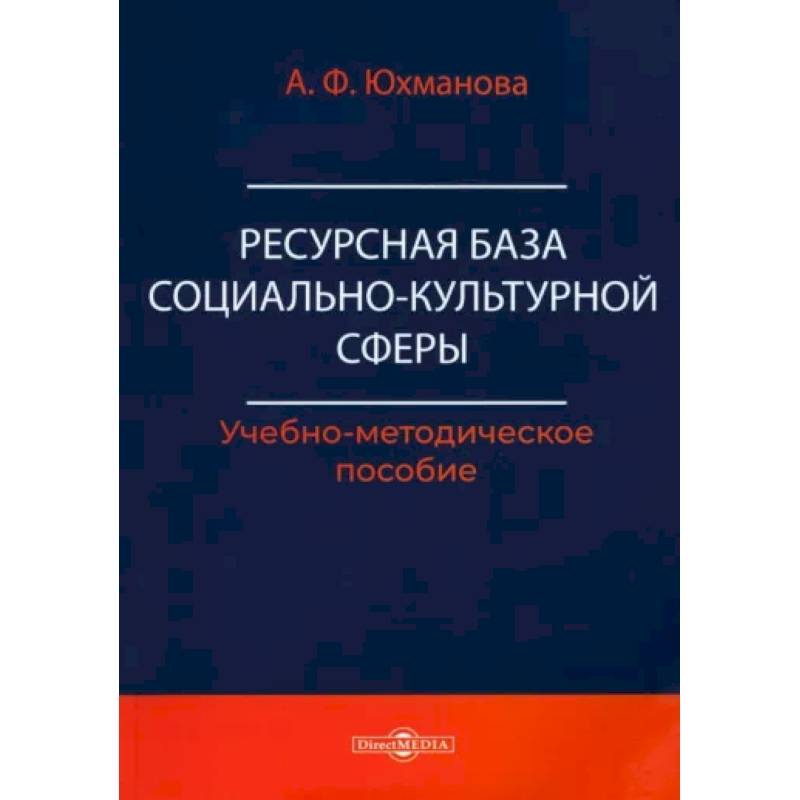 А. Ф. Юхманова

РЕСУРСНАЯ БАЗА СОЦИАЛЬНО-КУЛЬТУРНОЙ СФЕРЫ

Учебно-методическое пособие

DirectMEDIA